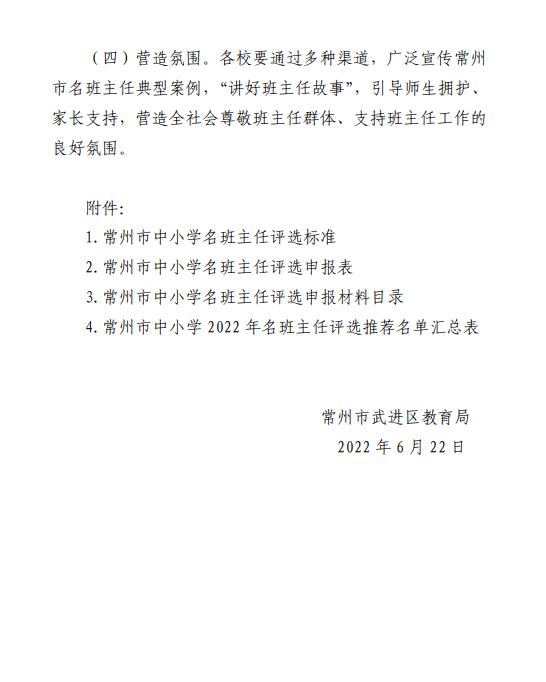 （四）营造氛围。各校要通过多种渠道，广泛宣传常州市名班主任典型案例，“讲好班主任故事”，引导师生拥护、家长支持，营造全社会尊敬班主任群体、支持班主任工作的良好氛围。

附件:
1. 常州市中小学名班主任评选标准
2. 常州市中小学名班主任评选申报表
3. 常州市中小学名班主任评选申报材料目录
4. 常州市中小学 2022 年名班主任评选推荐名单汇总表

常州市武进区教育局
2022 年 6 月 22 日